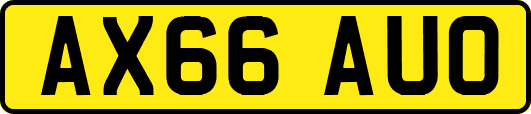 AX66 AUO